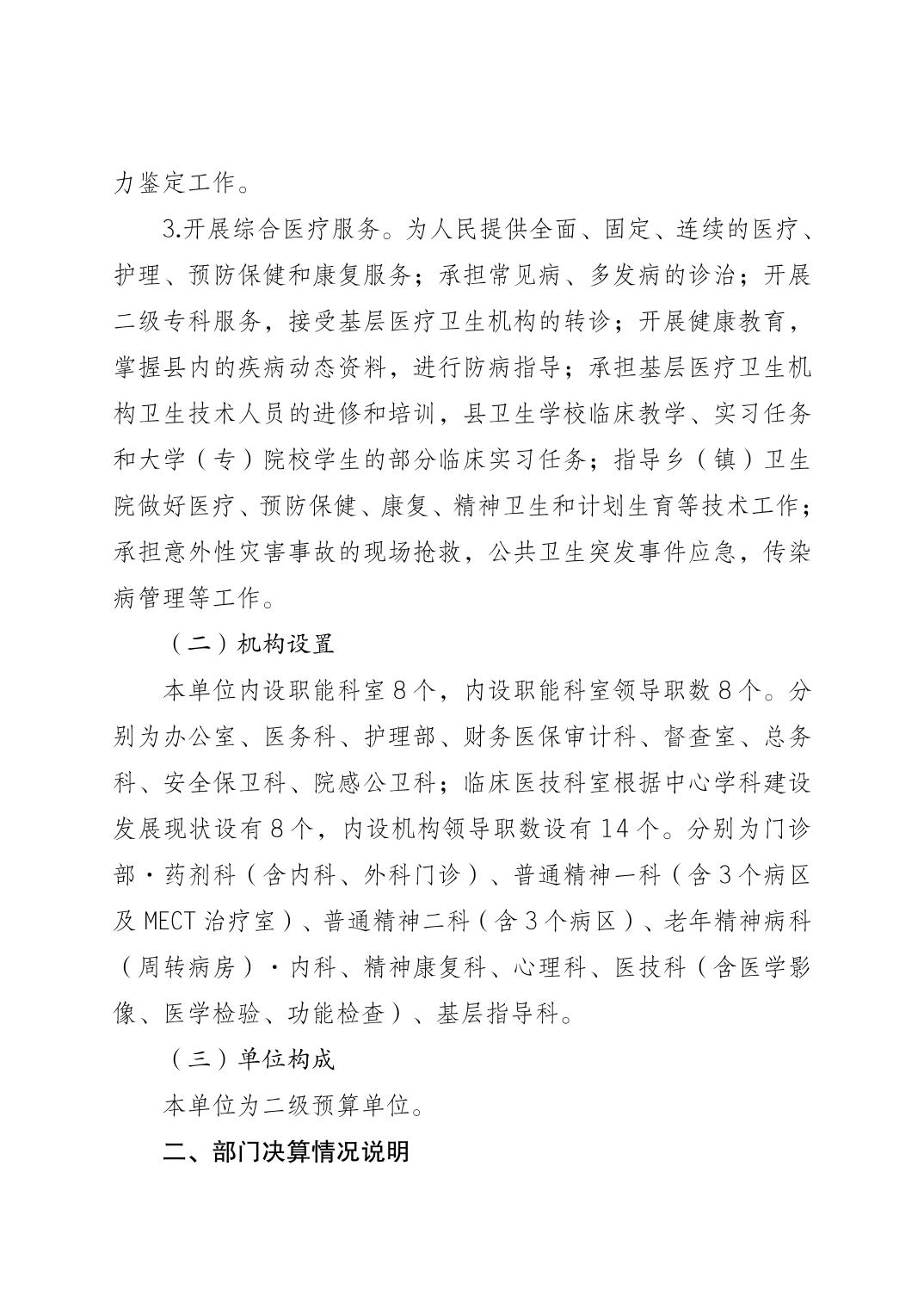 力鉴定工作。

3.开展综合医疗服务。为人民提供全面、固定、连续的医疗、护理、预防保健和康复服务；承担常见病、多发病的诊治；开展二级专科服务，接受基层医疗卫生机构的转诊；开展健康教育，掌握县内的疾病动态资料，进行防病指导；承担基层医疗卫生机构卫生技术人员的进修和培训，县卫生学校临床教学、实习任务和大学（专）院校学生的部分临床实习任务；指导乡（镇）卫生院做好医疗、预防保健、康复、精神卫生和计划生育等技术工作；承担意外性灾害事故的现场抢救，公共卫生突发事件应急，传染病管理等工作。

（二）机构设置

本单位内设职能科室8个，内设职能科室领导职数8个。分别为办公室、医务科、护理部、财务医保审计科、督查室、总务科、安全保卫科、院感公卫科；临床医技科室根据中心学科建设发展现状设有8个，内设机构领导职数设有14个。分别为门诊部·药剂科（含内科、外科门诊）、普通精神一科（含3个病区及MECT治疗室）、普通精神二科（含3个病区）、老年精神病科（周转病房）·内科、精神康复科、心理科、医技科（含医学影像、医学检验、功能检查）、基层指导科。

（三）单位构成

本单位为二级预算单位。

二、部门决算情况说明